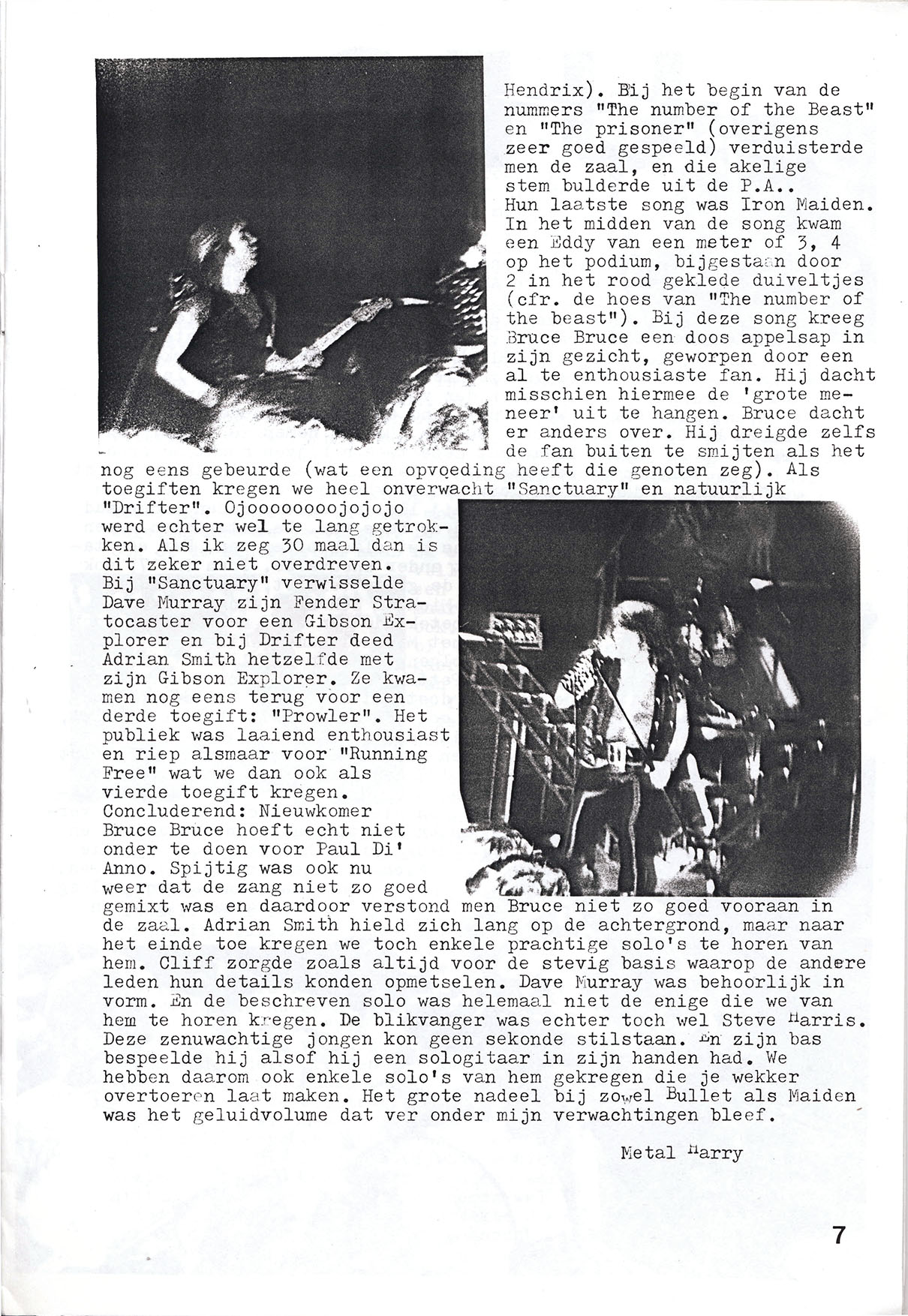 Hendrix). Bij het begin van de nummers "The number of the Beast" en "The prisoner" (overigens zeer goed gespeeld) verduisterde men de zaal, en die akelige stem bulderde uit de P.A.. Hun laatste song was Iron Maiden. In het midden van de song kwam een Eddy van een meter of 3, 4 op het podium, bijgestaan door 2 in het rood geklede duiveltjes (cfr. de hoes van "The number of the beast"). Bij deze song kreeg Bruce Bruce een doos appelsap in zijn gezicht, geworpen door een al te enthousiaste fan. Hij dacht misschien hiermee de 'grote meneer' uit te hangen. Bruce dacht er anders over. Hij dreigde zelfs de fan buiten te smijten als het nog eens gebeurde (wat een opvoeding heeft die genoten zeg). Als toegiften kregen we heel onverwacht "Sanctuary" en natuurlijk "Drifter". Ojoooooooojojojo werd echter wel te lang getrokken. Als ik zeg 30 maal dan is dit zeker niet overdreven. Bij "Sanctuary" verwisselde Dave Murray zijn Fender Stratocaster voor een Gibson Explorer en bij Drifter deed Adrian Smith hetzelfde met zijn Gibson Explorer. Ze kwamen nog eens terug voor een derde toegift: "Prowler". Het publiek was laaiend enthousiast en riep alsmaar voor "Running Free" wat we dan ook als vierde toegift kregen. Concluderend: Nieuwkomer Bruce Bruce hoeft echt niet onder te doen voor Paul Di' Anno. Spijtig was ook nu weer dat de zang niet zo goed gemixt was en daardoor verstond men Bruce niet zo goed vooraan in de zaal. Adrian Smith hield zich lang op de achtergrond, maar naar het einde toe kregen we toch enkele prachtige solo's te horen van hem. Cliff zorgde zoals altijd voor de stevig basis waarop de andere leden hun details konden opmetselen. Dave Murray was behoorlijk in vorm. En de beschreven solo was helemaal niet de enige die we van hem te horen kregen. De blikvanger was echter toch wel Steve Harris. Deze zenuwachtige jongen kon geen sekonde stilstaan. En zijn bas bespeelde hij alsof hij een sologitaar in zijn handen had. We hebben daarom ook enkele solo's van hem gekregen die je wekker overtoeren laat maken. Het grote nadeel bij zowel Bullet als Maiden was het geluidvolume dat ver onder mijn verwachtingen bleef.

Metal Harry

7